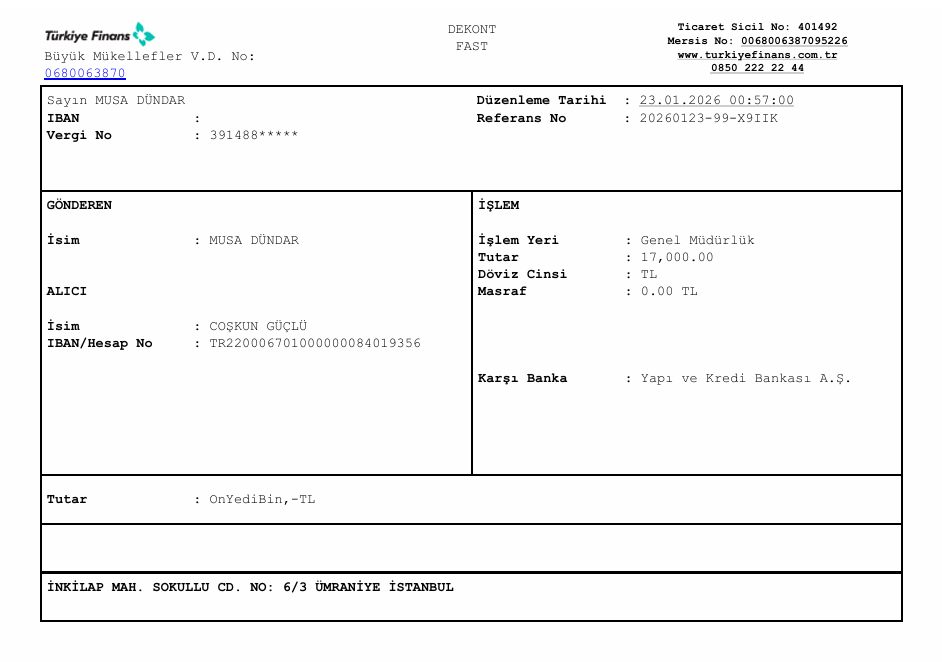 Türkiye Finans
Büyük Mükellefler V.D. No: 0680063870

DEKONT
FAST

Ticaret Sicil No: 401492
Mersis No: 0068006387095226
www.turkiyefinans.com.tr
0850 222 22 44

Sayın MUSA DÜNDAR
IBAN :
Vergi No : 391488*****

Düzenleme Tarihi : 23.01.2026 00:57:00
Referans No : 20260123-99-X9IIK

GÖNDEREN

İsim : MUSA DÜNDAR

ALICI

İsim : COŞKUN GÜÇLÜ
IBAN/Hesap No : TR220006701000000084019356

İŞLEM

İşlem Yeri : Genel Müdürlük
Tutar : 17,000.00
Döviz Cinsi : TL
Masraf : 0.00 TL

Karşı Banka : Yapı ve Kredi Bankası A.Ş.

Tutar : OnYediBin,-TL

İNKİLAP MAH. SOKULLU CD. NO: 6/3 ÜMRANİYE İSTANBUL